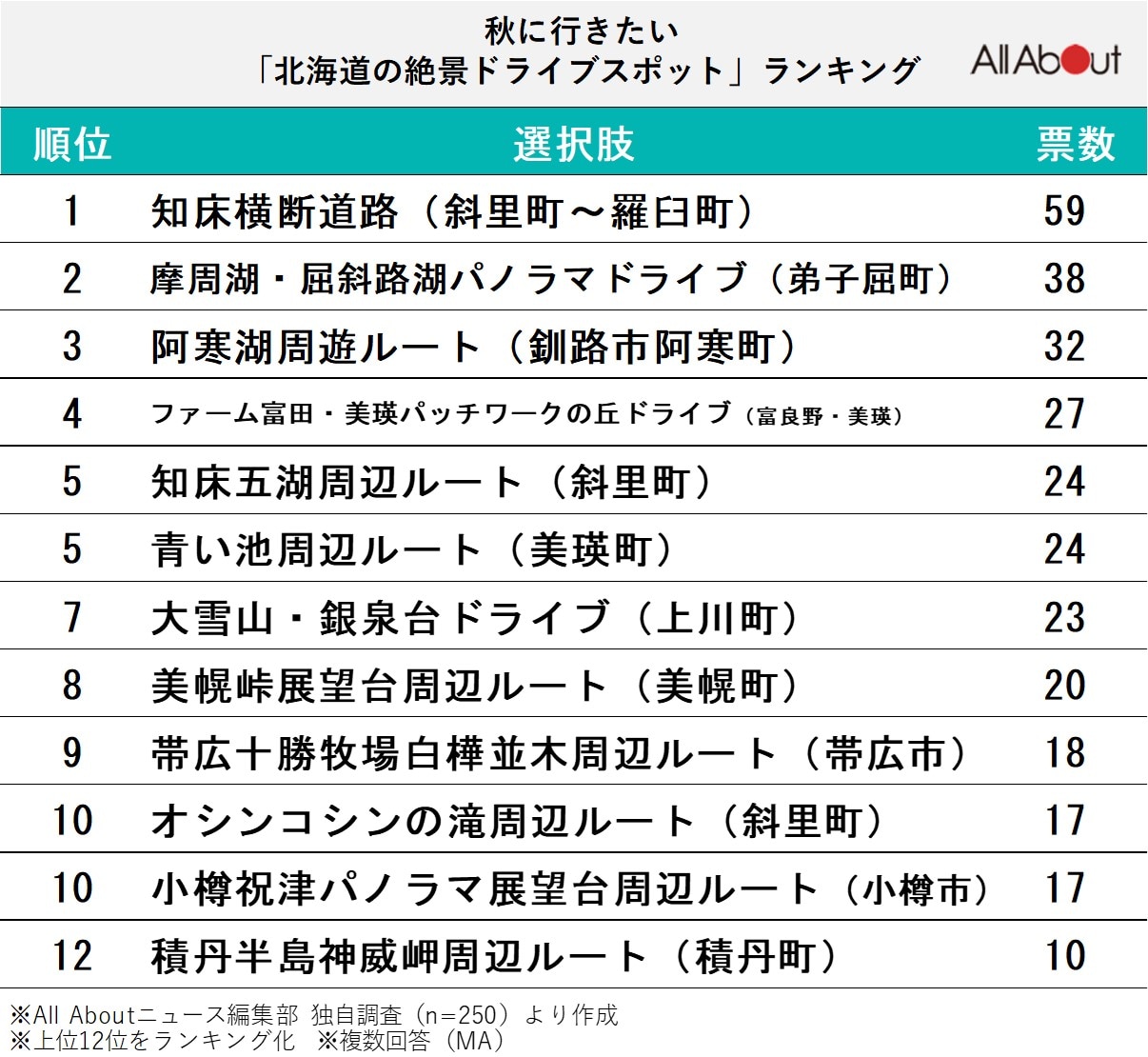 秋に行きたい
「北海道の絶景ドライブスポット」ランキング

All About

| 順位 | 選択肢 | 票数 |
|---|---|---|
| 1 | 知床横断道路（斜里町～羅臼町） | 59 |
| 2 | 摩周湖・屈斜路湖パノラマドライブ（弟子屈町） | 38 |
| 3 | 阿寒湖周遊ルート（釧路市阿寒町） | 32 |
| 4 | ファーム富田・美瑛パッチワークの丘ドライブ（富良野・美瑛） | 27 |
| 5 | 知床五湖周辺ルート（斜里町） | 24 |
| 5 | 青い池周辺ルート（美瑛町） | 24 |
| 7 | 大雪山・銀泉台ドライブ（上川町） | 23 |
| 8 | 美幌峠展望台周辺ルート（美幌町） | 20 |
| 9 | 帯広十勝牧場白樺並木周辺ルート（帯広市） | 18 |
| 10 | オシンコシンの滝周辺ルート（斜里町） | 17 |
| 10 | 小樽祝津パノラマ展望台周辺ルート（小樽市） | 17 |
| 12 | 積丹半島神威岬周辺ルート（積丹町） | 10 |

※All Aboutニュース編集部 独自調査（n=250）より作成
※上位12位をランキング化　※複数回答（MA）